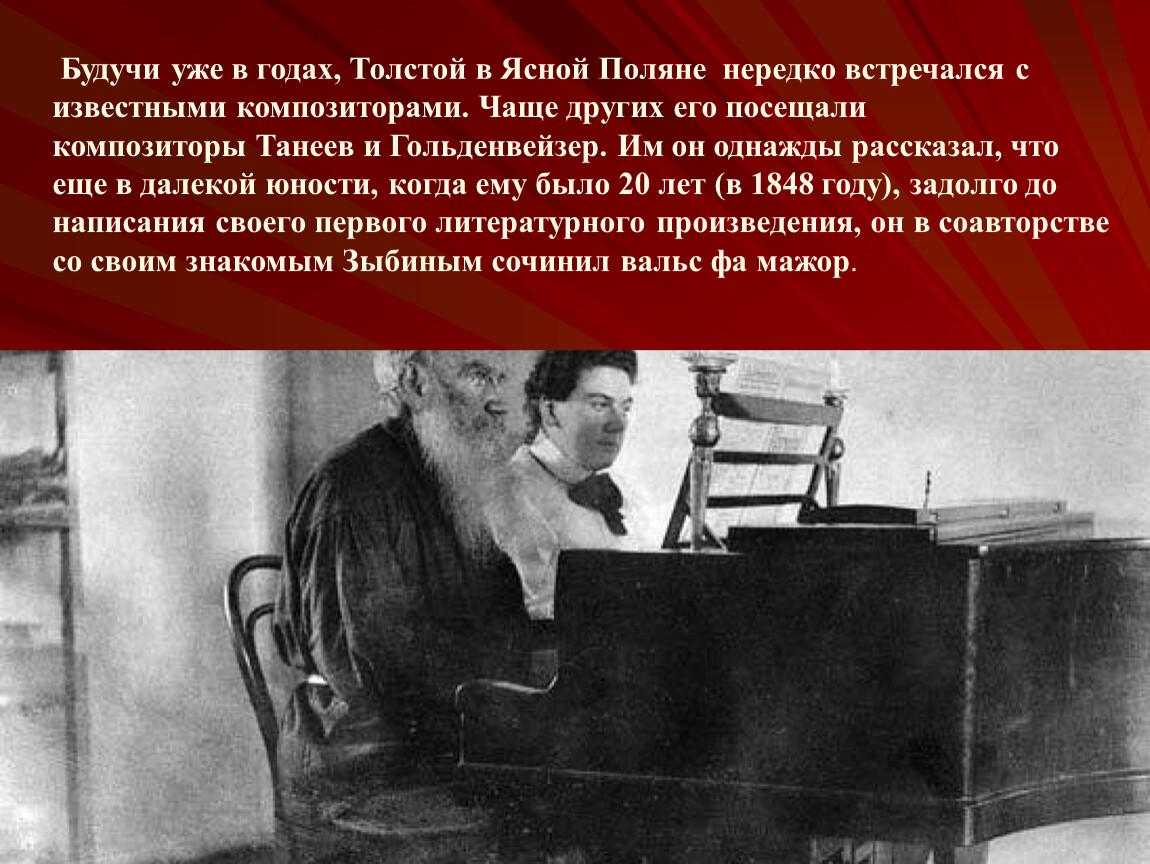 Будучи уже в годах, Толстой в Ясной Поляне нередко встречался с известными композиторами. Чаще других его посещали композиторы Танеев и Гольденвейзер. Им он однажды рассказал, что еще в далекой юности, когда ему было 20 лет (в 1848 году), задолго до написания своего первого литературного произведения, он в соавторстве со своим знакомым Зыбиным сочинил вальс фа мажор.